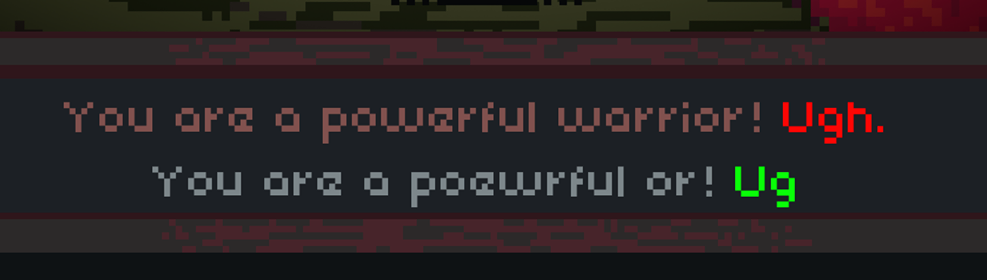 You are a powerful warrior! Ugh.
You are a poewrful or! Ug